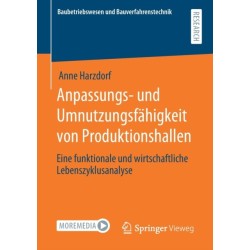 Baubetriebswesen und Bauverfahrenstechnik

RESEARCH

Anne Harzdorf

Anpassungs- und Umnutzungsfähigkeit von Produktionshallen

Eine funktionale und wirtschaftliche Lebenszyklusanalyse

MOREMEDIA

Springer Vieweg